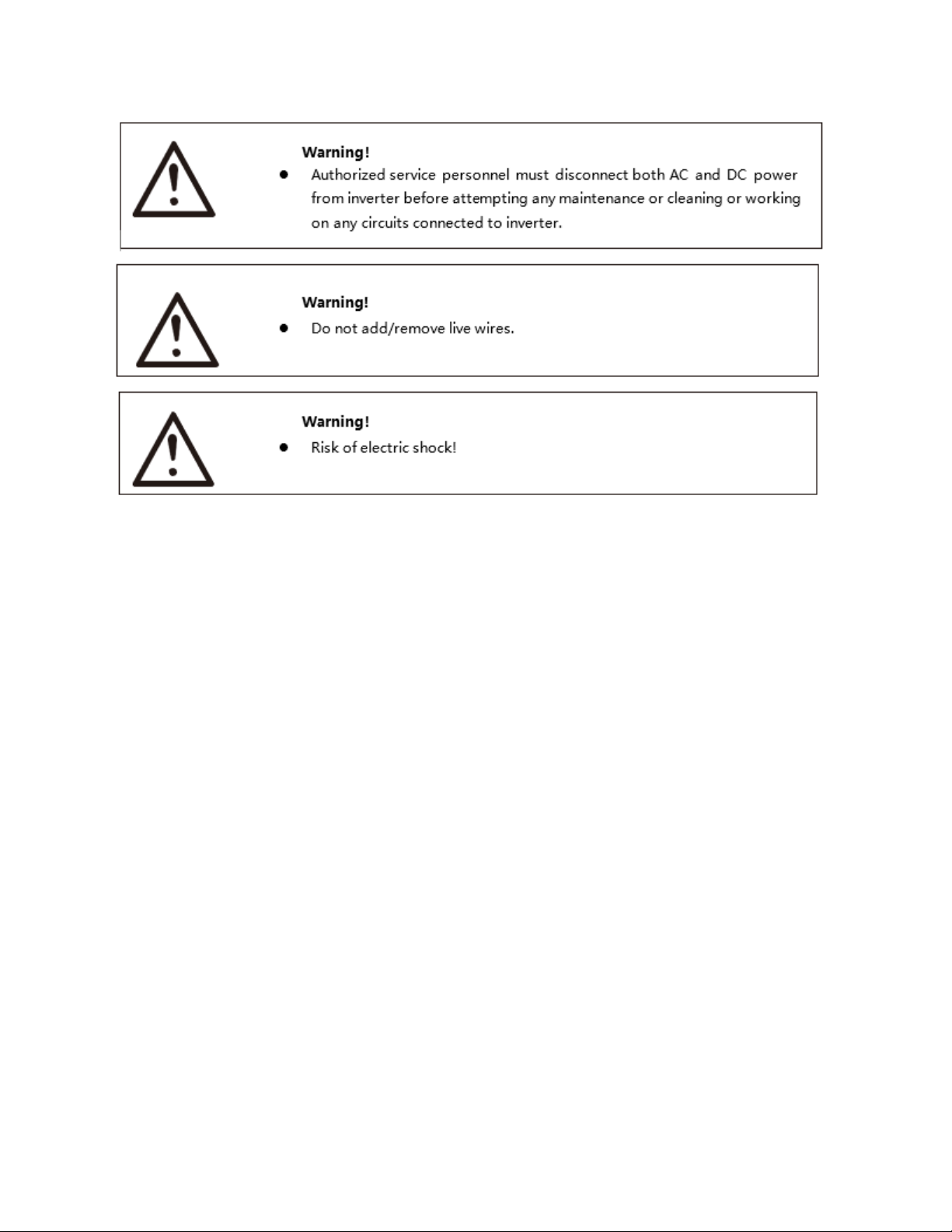 Warning!

● Authorized service personnel must disconnect both AC and DC power from inverter before attempting any maintenance or cleaning or working on any circuits connected to inverter.

Warning!

● Do not add/remove live wires.

Warning!

● Risk of electric shock!